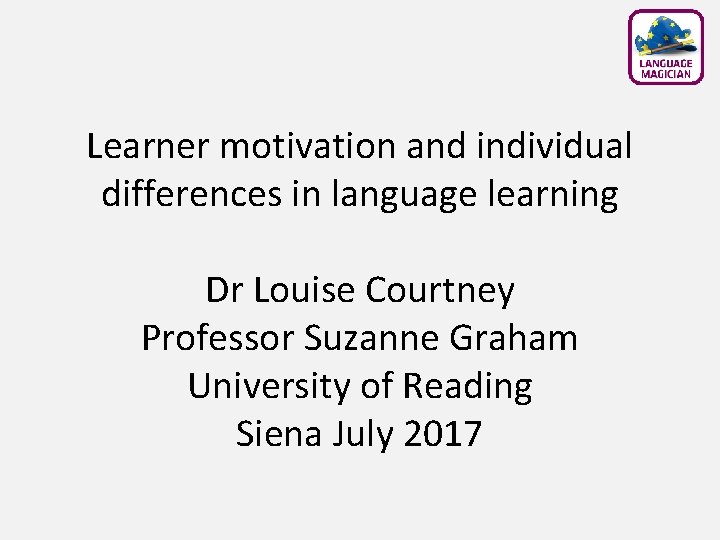 LANGUAGE MAGICIAN

Learner motivation and individual differences in language learning

Dr Louise Courtney
Professor Suzanne Graham
University of Reading
Siena July 2017